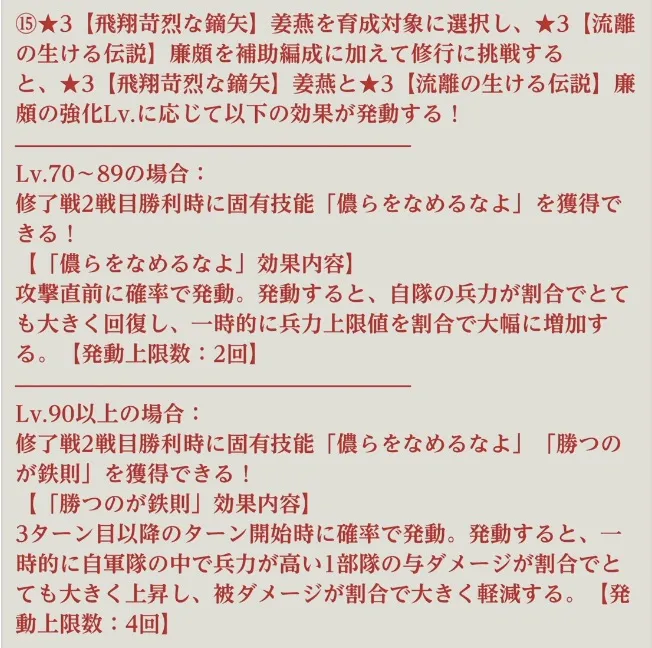 ⑮★3【飛翔苛烈な鏑矢】姜燕を育成対象に選択し、★3【流離の生ける伝説】廉頗を補助編成に加えて修行に挑戦すると、★3【飛翔苛烈な鏑矢】姜燕と★3【流離の生ける伝説】廉頗の強化Lv.に応じて以下の効果が発動する！

Lv.70～89の場合：
修了戦2戦目勝利時に固有技能「儂らをなめるなよ」を獲得できる！
【「儂らをなめるなよ」効果内容】
攻撃直前に確率で発動。発動すると、自隊の兵力が割合でとても大きく回復し、一時的に兵力上限値を割合で大幅に増加する。【発動上限数：2回】

Lv.90以上の場合：
修了戦2戦目勝利時に固有技能「儂らをなめるなよ」「勝つのが鉄則」を獲得できる！
【「勝つのが鉄則」効果内容】
3ターン目以降のターン開始時に確率で発動。発動すると、一時的に自軍隊の中で兵力が高い1部隊の与ダメージが割合でとても大きく上昇し、被ダメージが割合で大きく軽減する。【発動上限数：4回】